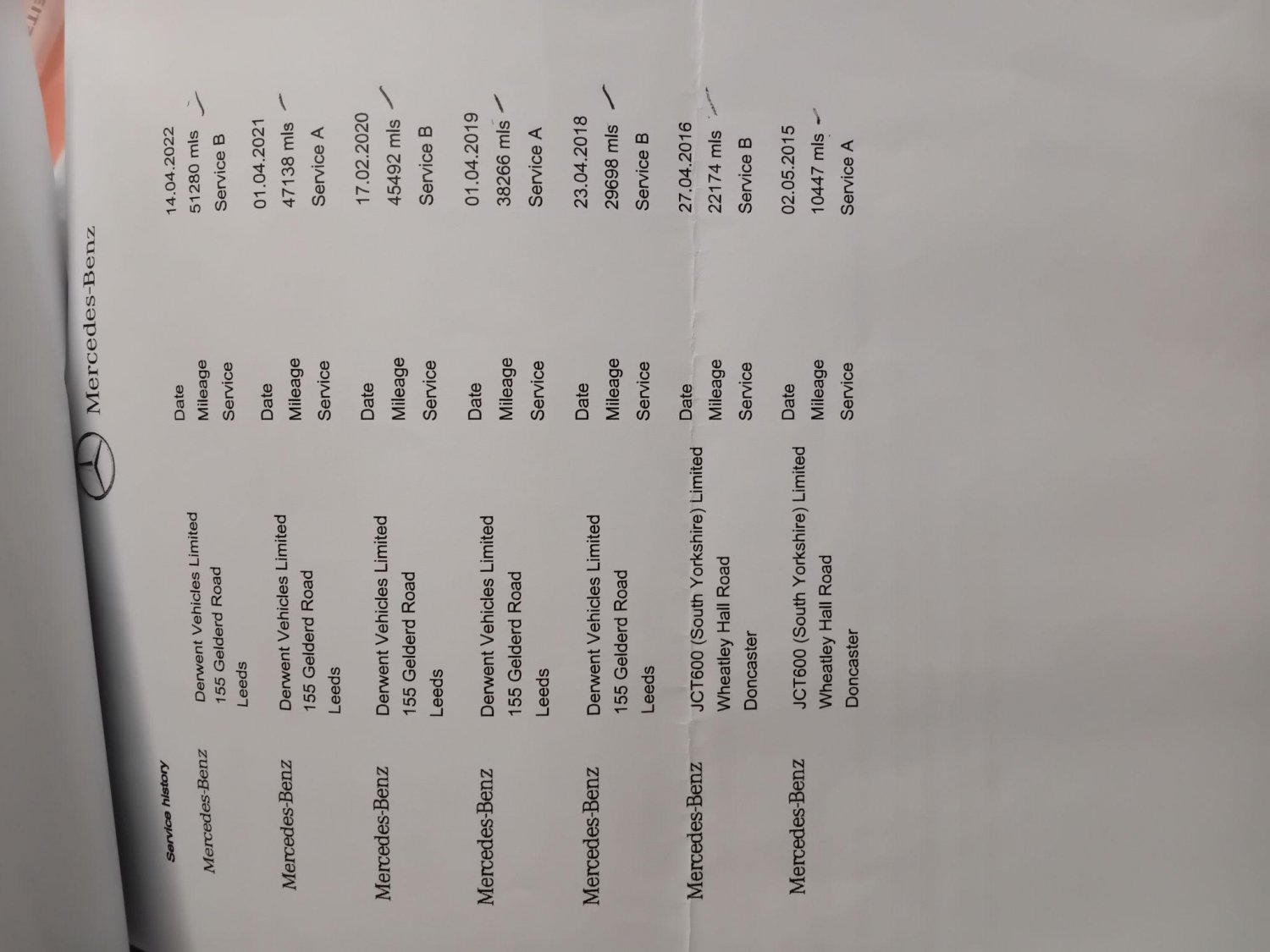 Mercedes-Benz

Service history

Mercedes-Benz
Derwent Vehicles Limited
155 Gelderd Road
Leeds
Date 14.04.2022
Mileage 51280 mls
Service Service B

Mercedes-Benz
Derwent Vehicles Limited
155 Gelderd Road
Leeds
Date 01.04.2021
Mileage 47138 mls
Service Service A

Mercedes-Benz
Derwent Vehicles Limited
155 Gelderd Road
Leeds
Date 17.02.2020
Mileage 45492 mls
Service Service B

Mercedes-Benz
Derwent Vehicles Limited
155 Gelderd Road
Leeds
Date 01.04.2019
Mileage 38266 mls
Service Service A

Mercedes-Benz
Derwent Vehicles Limited
155 Gelderd Road
Leeds
Date 23.04.2018
Mileage 29698 mls
Service Service B

Mercedes-Benz
JCT600 (South Yorkshire) Limited
Wheatley Hall Road
Doncaster
Date 27.04.2016
Mileage 22174 mls
Service Service B

Mercedes-Benz
JCT600 (South Yorkshire) Limited
Wheatley Hall Road
Doncaster
Date 02.05.2015
Mileage 10447 mls
Service Service A